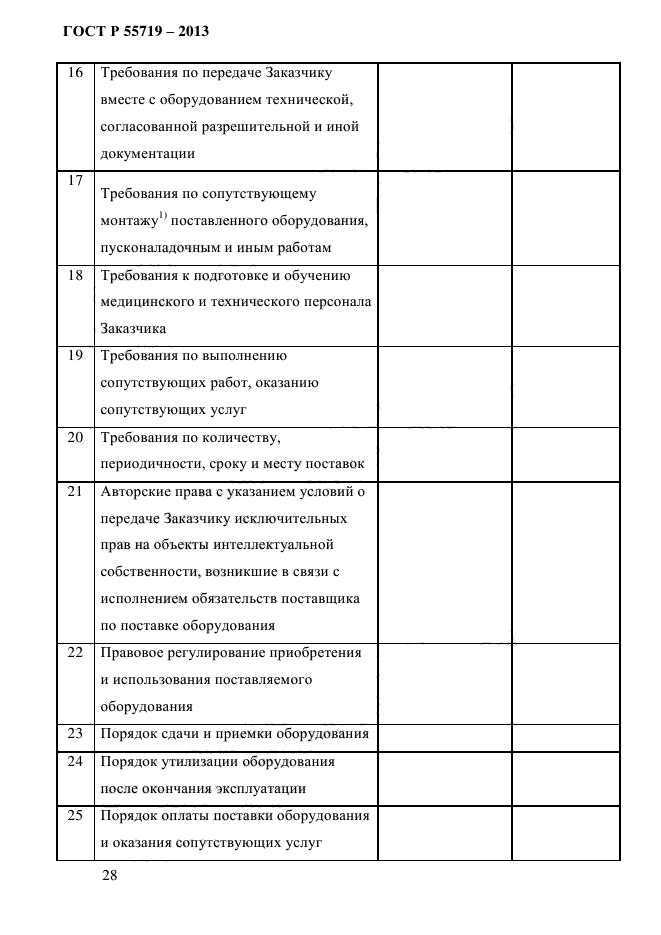 ГОСТ Р 55719 – 2013

| | | | |
|---|---|---|---|
| 16 | Требования по передаче Заказчику вместе с оборудованием технической, согласованной разрешительной и иной документации | | |
| 17 | Требования по сопутствующему монтажу$^{1)}$ поставленного оборудования, пусконаладочным и иным работам | | |
| 18 | Требования к подготовке и обучению медицинского и технического персонала Заказчика | | |
| 19 | Требования по выполнению сопутствующих работ, оказанию сопутствующих услуг | | |
| 20 | Требования по количеству, периодичности, сроку и месту поставок | | |
| 21 | Авторские права с указанием условий о передаче Заказчику исключительных прав на объекты интеллектуальной собственности, возникшие в связи с исполнением обязательств поставщика по поставке оборудования | | |
| 22 | Правовое регулирование приобретения и использования поставляемого оборудования | | |
| 23 | Порядок сдачи и приемки оборудования | | |
| 24 | Порядок утилизации оборудования после окончания эксплуатации | | |
| 25 | Порядок оплаты поставки оборудования и оказания сопутствующих услуг | | |

28